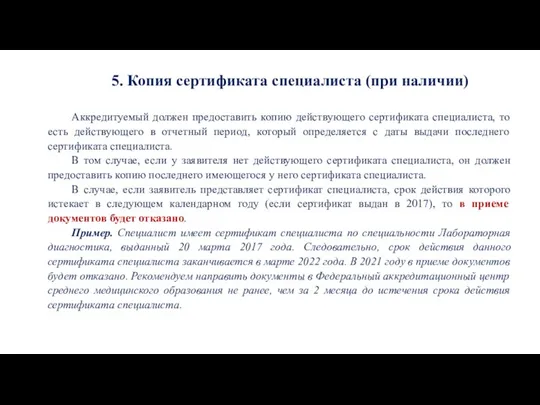 5. Копия сертификата специалиста (при наличии)

Аккредитуемый должен предоставить копию действующего сертификата специалиста, то есть действующего в отчетный период, который определяется с даты выдачи последнего сертификата специалиста.

В том случае, если у заявителя нет действующего сертификата специалиста, он должен предоставить копию последнего имеющегося у него сертификата специалиста.

В случае, если заявитель представляет сертификат специалиста, срок действия которого истекает в следующем календарном году (если сертификат выдан в 2017), то в приеме документов будет отказано.

Пример. Специалист имеет сертификат специалиста по специальности Лабораторная диагностика, выданный 20 марта 2017 года. Следовательно, срок действия данного сертификата специалиста заканчивается в марте 2022 года. В 2021 году в приеме документов будет отказано. Рекомендуем направить документы в Федеральный аккредитационный центр среднего медицинского образования не ранее, чем за 2 месяца до истечения срока действия сертификата специалиста.